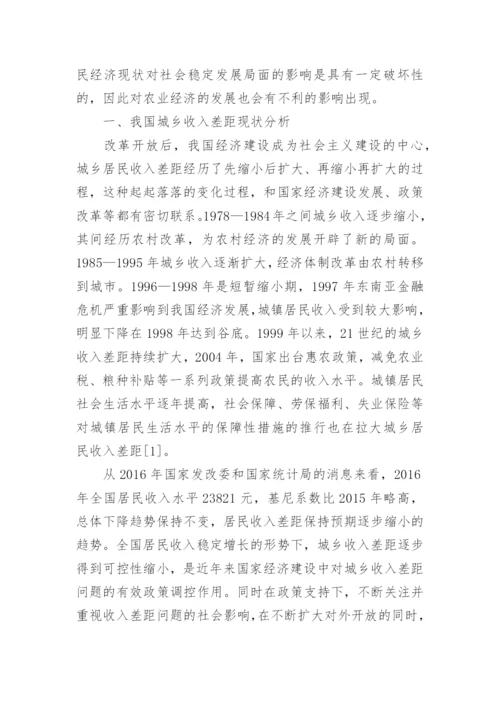 民经济现状对社会稳定发展局面的影响是具有一定破坏性的，因此对农业经济的发展也会有不利的影响出现。

一、我国城乡收入差距现状分析

改革开放后，我国经济建设成为社会主义建设的中心，城乡居民收入差距经历了先缩小后扩大、再缩小再扩大的过程，这种起起落落的变化过程，和国家经济建设发展、政策改革等都有密切联系。1978—1984年之间城乡收入逐步缩小，其间经历农村改革，为农村经济的发展开辟了新的局面。1985—1995年城乡收入逐渐扩大，经济体制改革由农村转移到城市。1996—1998年是短暂缩小期，1997年东南亚金融危机严重影响到我国经济发展，城镇居民收入受到较大影响，明显下降在1998年达到谷底。1999年以来，21世纪的城乡收入差距持续扩大，2004年，国家出台惠农政策，减免农业税、粮种补贴等一系列政策提高农民的收入水平。城镇居民社会生活水平逐年提高，社会保障、劳保福利、失业保险等对城镇居民生活水平的保障性措施的推行也在拉大城乡居民收入差距[1]。

从2016年国家发改委和国家统计局的消息来看，2016年全国居民收入水平23821元，基尼系数比2015年略高，总体下降趋势保持不变，居民收入差距保持预期逐步缩小的趋势。全国居民收入稳定增长的形势下，城乡收入差距逐步得到可控性缩小，是近年来国家经济建设中对城乡收入差距问题的有效政策调控作用。同时在政策支持下，不断关注并重视收入差距问题的社会影响，在不断扩大对外开放的同时，